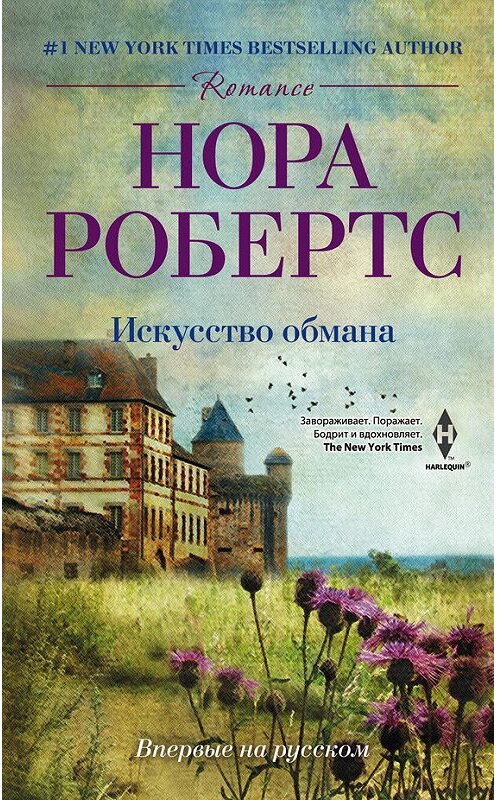 #1 NEW YORK TIMES BESTSELLING AUTHOR

Romance

НОРА
РОБЕРТС

Искусство обмана

Завораживает. Поражает. Бодрит и вдохновляет.
The New York Times

H
HARLEQUIN®

Впервые на русском